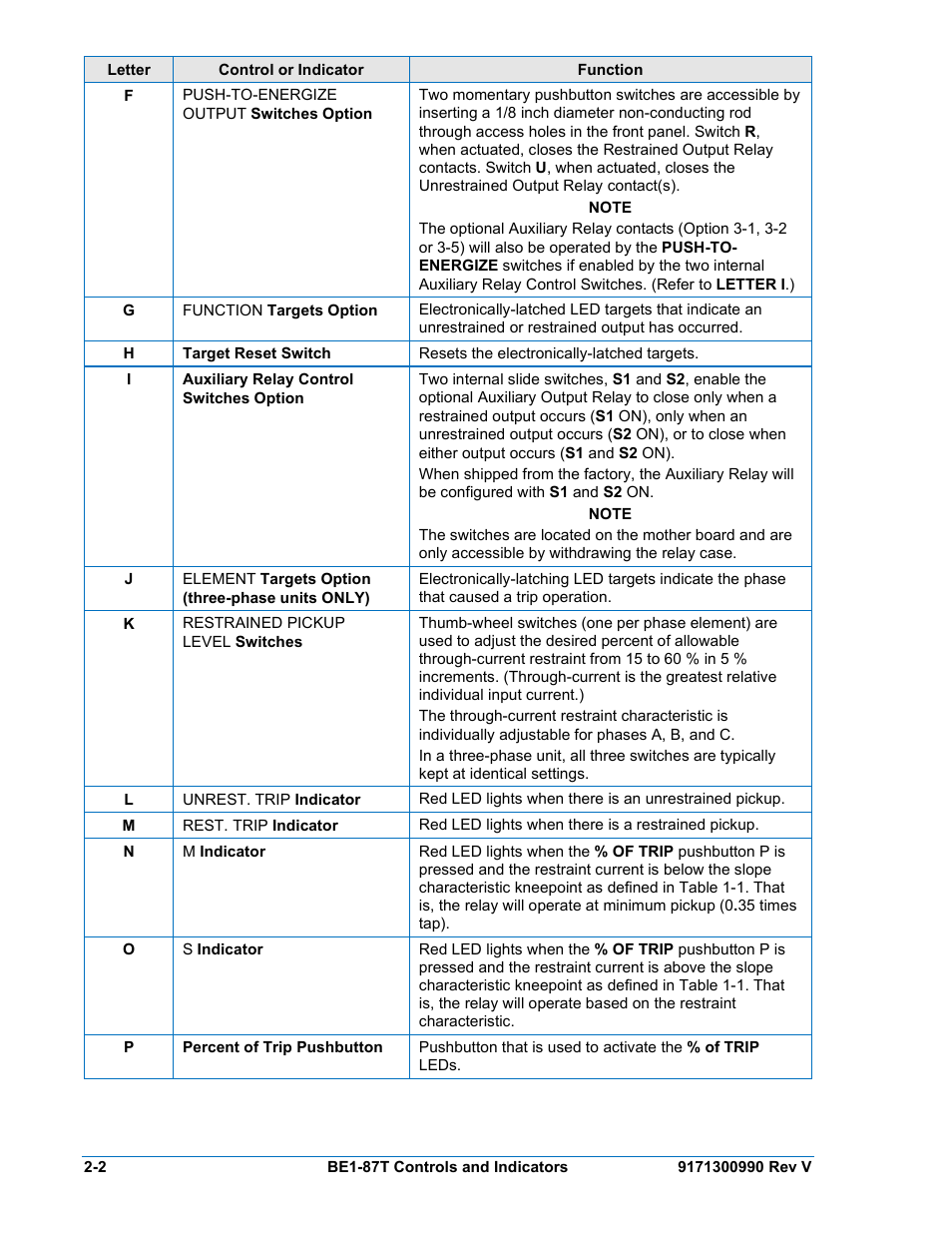 | Letter | Control or Indicator | Function |
|---|---|---|
| F | PUSH-TO-ENERGIZE OUTPUT Switches Option | Two momentary pushbutton switches are accessible by inserting a 1/8 inch diameter non-conducting rod through access holes in the front panel. Switch R, when actuated, closes the Restrained Output Relay contacts. Switch U, when actuated, closes the Unrestrained Output Relay contact(s). NOTE The optional Auxiliary Relay contacts (Option 3-1, 3-2 or 3-5) will also be operated by the PUSH-TO-ENERGIZE switches if enabled by the two internal Auxiliary Relay Control Switches. (Refer to LETTER I.) |
| G | FUNCTION Targets Option | Electronically-latched LED targets that indicate an unrestrained or restrained output has occurred. |
| H | Target Reset Switch | Resets the electronically-latched targets. |
| I | Auxiliary Relay Control Switches Option | Two internal slide switches, S1 and S2, enable the optional Auxiliary Output Relay to close only when a restrained output occurs (S1 ON), only when an unrestrained output occurs (S2 ON), or to close when either output occurs (S1 and S2 ON). When shipped from the factory, the Auxiliary Relay will be configured with S1 and S2 ON. NOTE The switches are located on the mother board and are only accessible by withdrawing the relay case. |
| J | ELEMENT Targets Option (three-phase units ONLY) | Electronically-latching LED targets indicate the phase that caused a trip operation. |
| K | RESTRAINED PICKUP LEVEL Switches | Thumb-wheel switches (one per phase element) are used to adjust the desired percent of allowable through-current restraint from 15 to 60 % in 5 % increments. (Through-current is the greatest relative individual input current.) The through-current restraint characteristic is individually adjustable for phases A, B, and C. In a three-phase unit, all three switches are typically kept at identical settings. |
| L | UNREST. TRIP Indicator | Red LED lights when there is an unrestrained pickup. |
| M | REST. TRIP Indicator | Red LED lights when there is a restrained pickup. |
| N | M Indicator | Red LED lights when the % OF TRIP pushbutton P is pressed and the restraint current is below the slope characteristic kneepoint as defined in Table 1-1. That is, the relay will operate at minimum pickup (0.35 times tap). |
| O | S Indicator | Red LED lights when the % OF TRIP pushbutton P is pressed and the restraint current is above the slope characteristic kneepoint as defined in Table 1-1. That is, the relay will operate based on the restraint characteristic. |
| P | Percent of Trip Pushbutton | Pushbutton that is used to activate the % of TRIP LEDs. |

2-2 BE1-87T Controls and Indicators 9171300990 Rev V